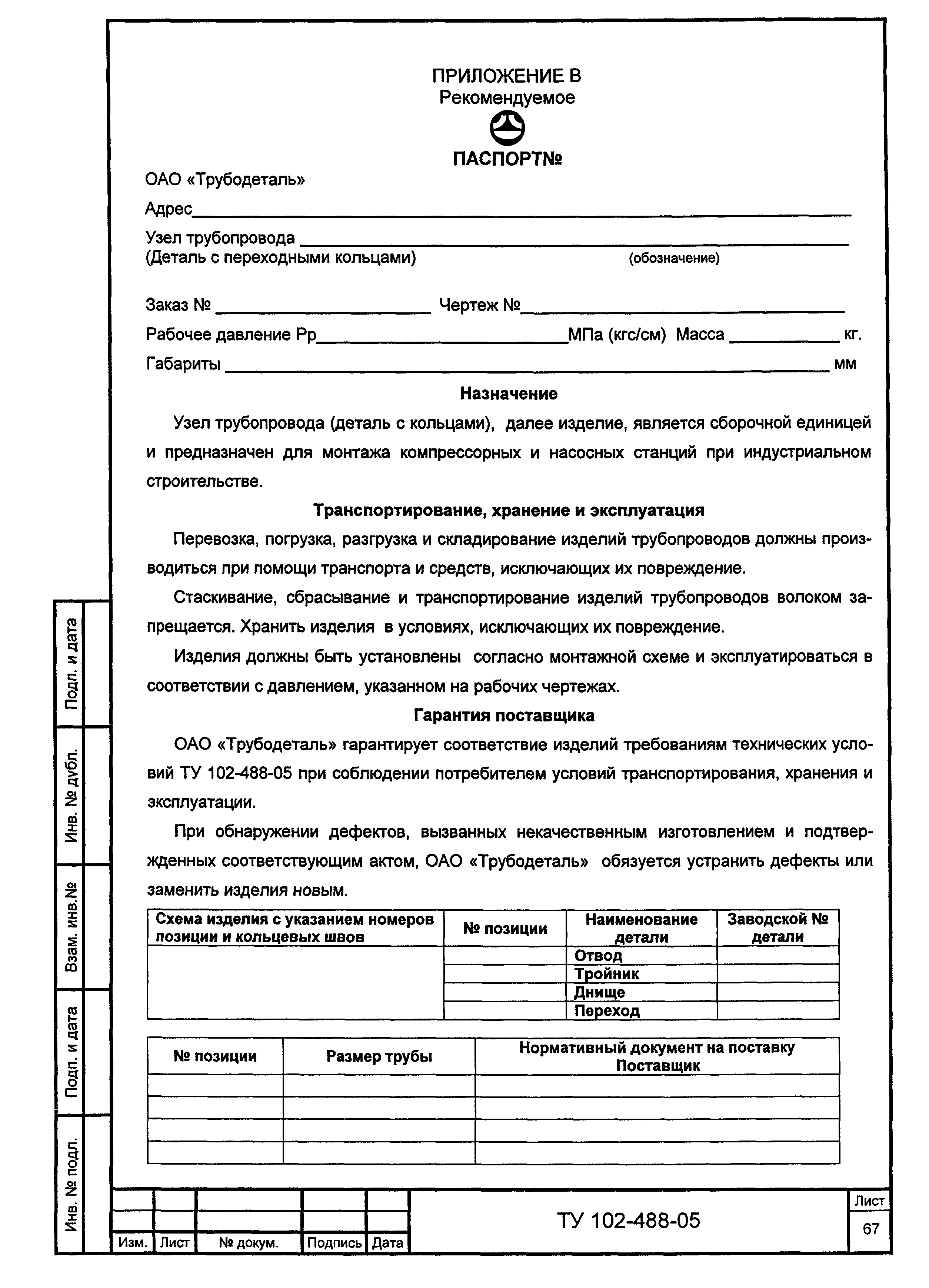 ПРИЛОЖЕНИЕ В
Рекомендуемое

ПАСПОРТ№

ОАО «Трубодеталь»

Адрес

Узел трубопровода
(Деталь с переходными кольцами) (обозначение)

Заказ № Чертеж №

Рабочее давление Рр МПа (кгс/см) Масса кг.

Габариты мм

Назначение

Узел трубопровода (деталь с кольцами), далее изделие, является сборочной единицей и предназначен для монтажа компрессорных и насосных станций при индустриальном строительстве.

Транспортирование, хранение и эксплуатация

Перевозка, погрузка, разгрузка и складирование изделий трубопроводов должны производиться при помощи транспорта и средств, исключающих их повреждение.

Стаскивание, сбрасывание и транспортирование изделий трубопроводов волоком запрещается. Хранить изделия в условиях, исключающих их повреждение.

Изделия должны быть установлены согласно монтажной схеме и эксплуатироваться в соответствии с давлением, указанном на рабочих чертежах.

Гарантия поставщика

ОАО «Трубодеталь» гарантирует соответствие изделий требованиям технических условий ТУ 102-488-05 при соблюдении потребителем условий транспортирования, хранения и эксплуатации.

При обнаружении дефектов, вызванных некачественным изготовлением и подтвержденных соответствующим актом, ОАО «Трубодеталь» обязуется устранить дефекты или заменить изделия новым.

| Схема изделия с указанием номеров позиции и кольцевых швов | № позиции | Наименование детали | Заводской № детали |
|---|---|---|---|
| | | Отвод | |
| | | Тройник | |
| | | Днище | |
| | | Переход | |

| № позиции | Размер трубы | Нормативный документ на поставку Поставщик |
|---|---|---|
| | | |
| | | |
| | | |
| | | |

Подп. и дата
Инв. № дубл.
Взам. инв.№
Подп. и дата
Инв. № подл.

Изм. Лист № докум. Подпись Дата

ТУ 102-488-05

Лист
67